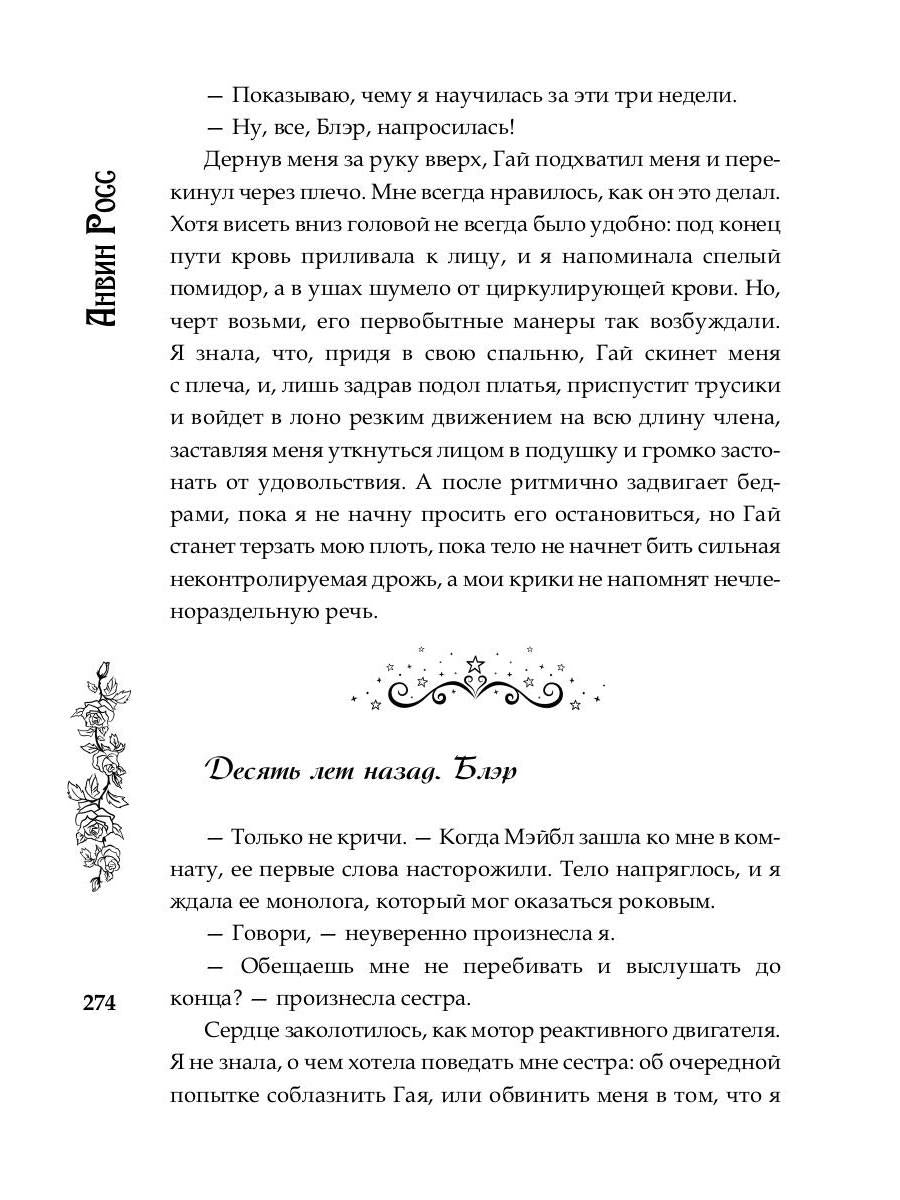 Анвин Росс

— Показываю, чему я научилась за эти три недели.

— Ну, все, Блэр, напросилась!

Дернув меня за руку вверх, Гай подхватил меня и перекинул через плечо. Мне всегда нравилось, как он это делал. Хотя висеть вниз головой не всегда было удобно: под конец пути кровь приливала к лицу, и я напоминала спелый помидор, а в ушах шумело от циркулирующей крови. Но, черт возьми, его первобытные манеры так возбуждали. Я знала, что, придя в свою спальню, Гай скинет меня с плеча, и, лишь задрав подол платья, приспустит трусики и войдет в лоно резким движением на всю длину члена, заставляя меня уткнуться лицом в подушку и громко застонать от удовольствия. А после ритмично задвигает бедрами, пока я не начну просить его остановиться, но Гай станет терзать мою плоть, пока тело не начнет бить сильная неконтролируемая дрожь, а мои крики не напомнят нечленораздельную речь.

Десять лет назад. Блэр

— Только не кричи. — Когда Мэйбл зашла ко мне в комнату, ее первые слова насторожили. Тело напряглось, и я ждала ее монолога, который мог оказаться роковым.

— Говори, — неуверенно произнесла я.

— Обещаешь мне не перебивать и выслушать до конца? — произнесла сестра.

Сердце заколотилось, как мотор реактивного двигателя. Я не знала, о чем хотела поведать мне сестра: об очередной попытке соблазнить Гая, или обвинить меня в том, что я

274